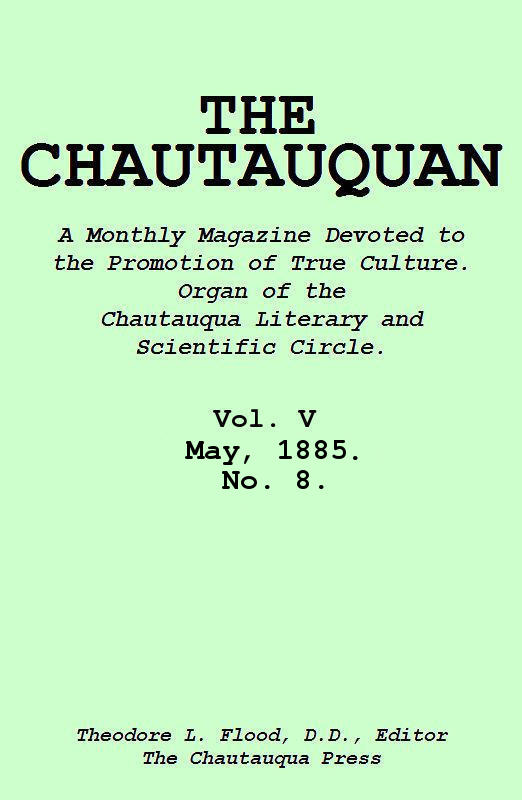 THE CHAUTAUQUAN

A Monthly Magazine Devoted to the Promotion of True Culture. Organ of the Chautauqua Literary and Scientific Circle.

Vol. V
May, 1885.
No. 8.

Theodore L. Flood, D.D., Editor
The Chautauqua Press